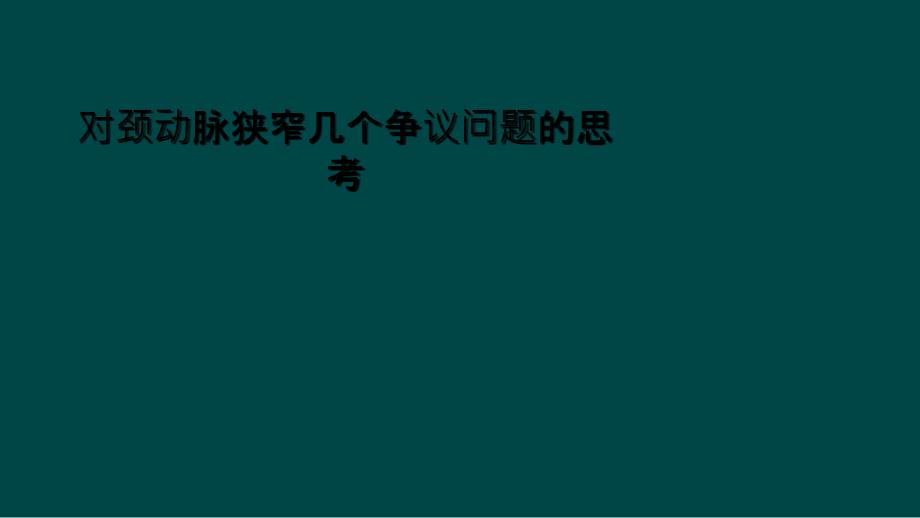 对颈动脉狭窄几个争议问题的思考